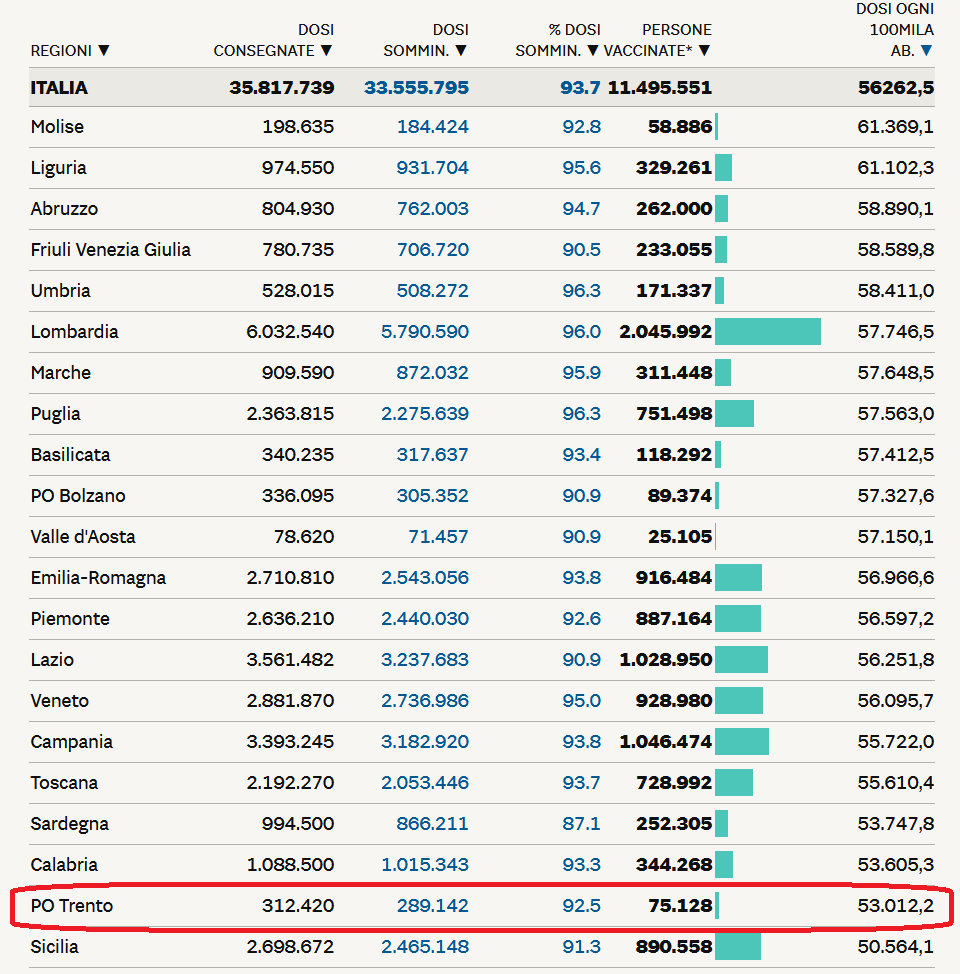 | REGIONI ▼ | DOSI CONSEGNATE ▼ | DOSI SOMMIN. ▼ | % DOSI SOMMIN. ▼ | PERSONE VACCINATE* ▼ | DOSI OGNI 100MILA AB. ▼ |
|---|---|---|---|---|---|
| ITALIA | 35.817.739 | 33.555.795 | 93.7 | 11.495.551 | 56262,5 |
| Molise | 198.635 | 184.424 | 92.8 | 58.886 | 61.369,1 |
| Liguria | 974.550 | 931.704 | 95.6 | 329.261 | 61.102,3 |
| Abruzzo | 804.930 | 762.003 | 94.7 | 262.000 | 58.890,1 |
| Friuli Venezia Giulia | 780.735 | 706.720 | 90.5 | 233.055 | 58.589,8 |
| Umbria | 528.015 | 508.272 | 96.3 | 171.337 | 58.411,0 |
| Lombardia | 6.032.540 | 5.790.590 | 96.0 | 2.045.992 | 57.746,5 |
| Marche | 909.590 | 872.032 | 95.9 | 311.448 | 57.648,5 |
| Puglia | 2.363.815 | 2.275.639 | 96.3 | 751.498 | 57.563,0 |
| Basilicata | 340.235 | 317.637 | 93.4 | 118.292 | 57.412,5 |
| PO Bolzano | 336.095 | 305.352 | 90.9 | 89.374 | 57.327,6 |
| Valle d'Aosta | 78.620 | 71.457 | 90.9 | 25.105 | 57.150,1 |
| Emilia-Romagna | 2.710.810 | 2.543.056 | 93.8 | 916.484 | 56.966,6 |
| Piemonte | 2.636.210 | 2.440.030 | 92.6 | 887.164 | 56.597,2 |
| Lazio | 3.561.482 | 3.237.683 | 90.9 | 1.028.950 | 56.251,8 |
| Veneto | 2.881.870 | 2.736.986 | 95.0 | 928.980 | 56.095,7 |
| Campania | 3.393.245 | 3.182.920 | 93.8 | 1.046.474 | 55.722,0 |
| Toscana | 2.192.270 | 2.053.446 | 93.7 | 728.992 | 55.610,4 |
| Sardegna | 994.500 | 866.211 | 87.1 | 252.305 | 53.747,8 |
| Calabria | 1.088.500 | 1.015.343 | 93.3 | 344.268 | 53.605,3 |
| PO Trento | 312.420 | 289.142 | 92.5 | 75.128 | 53.012,2 |
| Sicilia | 2.698.672 | 2.465.148 | 91.3 | 890.558 | 50.564,1 |